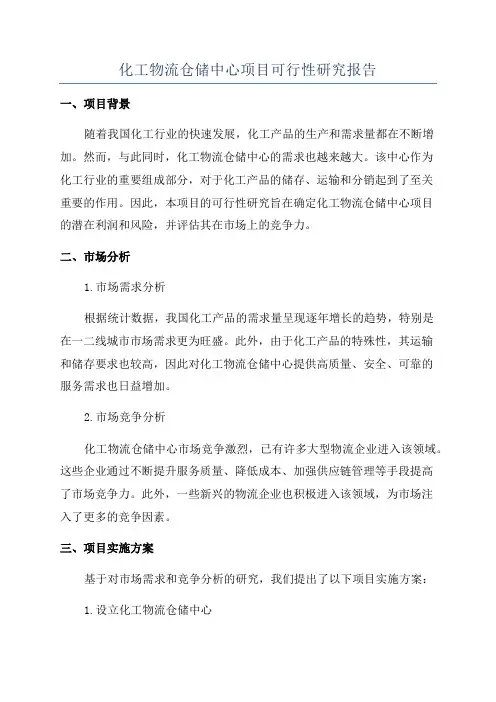 化工物流仓储中心项目可行性研究报告

一、项目背景

随着我国化工行业的快速发展，化工产品的生产和需求量都在不断增加。然而，与此同时，化工物流仓储中心的需求也越来越大。该中心作为化工行业的重要组成部分，对于化工产品的储存、运输和分销起到了至关重要的作用。因此，本项目的可行性研究旨在确定化工物流仓储中心项目的潜在利润和风险，并评估其在市场上的竞争力。

二、市场分析

1.市场需求分析

根据统计数据，我国化工产品的需求量呈现逐年增长的趋势，特别是在一二线城市市场需求更为旺盛。此外，由于化工产品的特殊性，其运输和储存要求也较高，因此对化工物流仓储中心提供高质量、安全、可靠的服务需求也日益增加。

2.市场竞争分析

化工物流仓储中心市场竞争激烈，已有许多大型物流企业进入该领域。这些企业通过不断提升服务质量、降低成本、加强供应链管理等手段提高了市场竞争力。此外，一些新兴的物流企业也积极进入该领域，为市场注入了更多的竞争因素。

三、项目实施方案

基于对市场需求和竞争分析的研究，我们提出了以下项目实施方案：

1.设立化工物流仓储中心